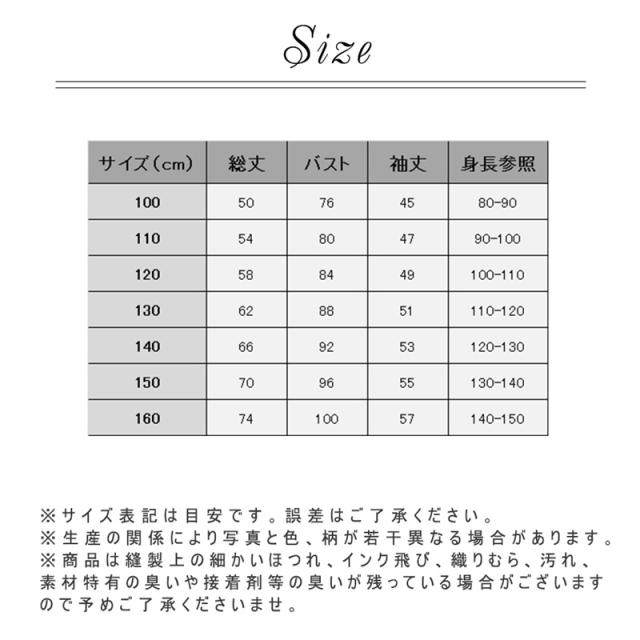 Size

| サイズ(cm) | 総丈 | バスト | 袖丈 | 身長参照 |
|---|---|---|---|---|
| 100 | 50 | 76 | 45 | 80-90 |
| 110 | 54 | 80 | 47 | 90-100 |
| 120 | 58 | 84 | 49 | 100-110 |
| 130 | 62 | 88 | 51 | 110-120 |
| 140 | 66 | 92 | 53 | 120-130 |
| 150 | 70 | 96 | 55 | 130-140 |
| 160 | 74 | 100 | 57 | 140-150 |

※サイズ表記は目安です。誤差はご了承ください。
※生産の関係により写真と色、柄が若干異なる場合があります。
※商品は縫製上の細かいほつれ、インク飛び、織りむら、汚れ、素材特有の臭いや接着剤等の臭いが残っている場合がございますので予めご了承くださいませ。